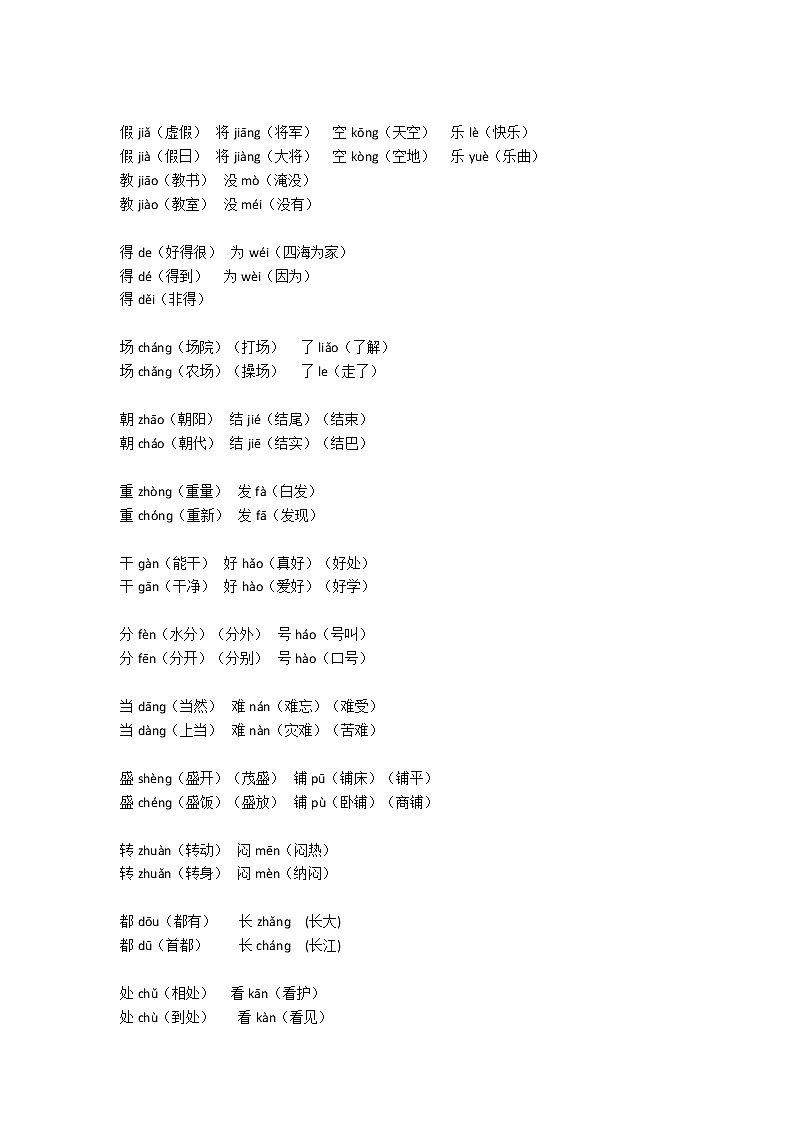 假 jiǎ（虚假）　将 jiāng（将军）　空 kōng（天空）　乐 lè（快乐）
假 jià（假日）　将 jiàng（大将）　空 kòng（空地）　乐 yuè（乐曲）
教 jiāo（教书）　没 mò（淹没）
教 jiào（教室）　没 méi（没有）

得 de（好得很）　为 wéi（四海为家）
得 dé（得到）　为 wèi（因为）
得 děi（非得）

场 cháng（场院）（打场）　了 liǎo（了解）
场 chǎng（农场）（操场）　了 le（走了）

朝 zhāo（朝阳）　结 jié（结尾）（结束）
朝 cháo（朝代）　结 jiē（结实）（结巴）

重 zhòng（重量）　发 fà（白发）
重 chóng（重新）　发 fā（发现）

干 gàn（能干）　好 hǎo（真好）（好处）
干 gān（干净）　好 hào（爱好）（好学）

分 fèn（水分）（分外）　号 háo（号叫）
分 fēn（分开）（分别）　号 hào（口号）

当 dāng（当然）　难 nán（难忘）（难受）
当 dàng（上当）　难 nàn（灾难）（苦难）

盛 shèng（盛开）（茂盛）　铺 pū（铺床）（铺平）
盛 chéng（盛饭）（盛放）　铺 pù（卧铺）（商铺）

转 zhuàn（转动）　闷 mēn（闷热）
转 zhuǎn（转身）　闷 mèn（纳闷）

都 dōu（都有）　长 zhǎng (长大)
都 dū（首都）　长 cháng (长江)

处 chǔ（相处）　看 kān（看护）
处 chù（到处）　看 kàn（看见）